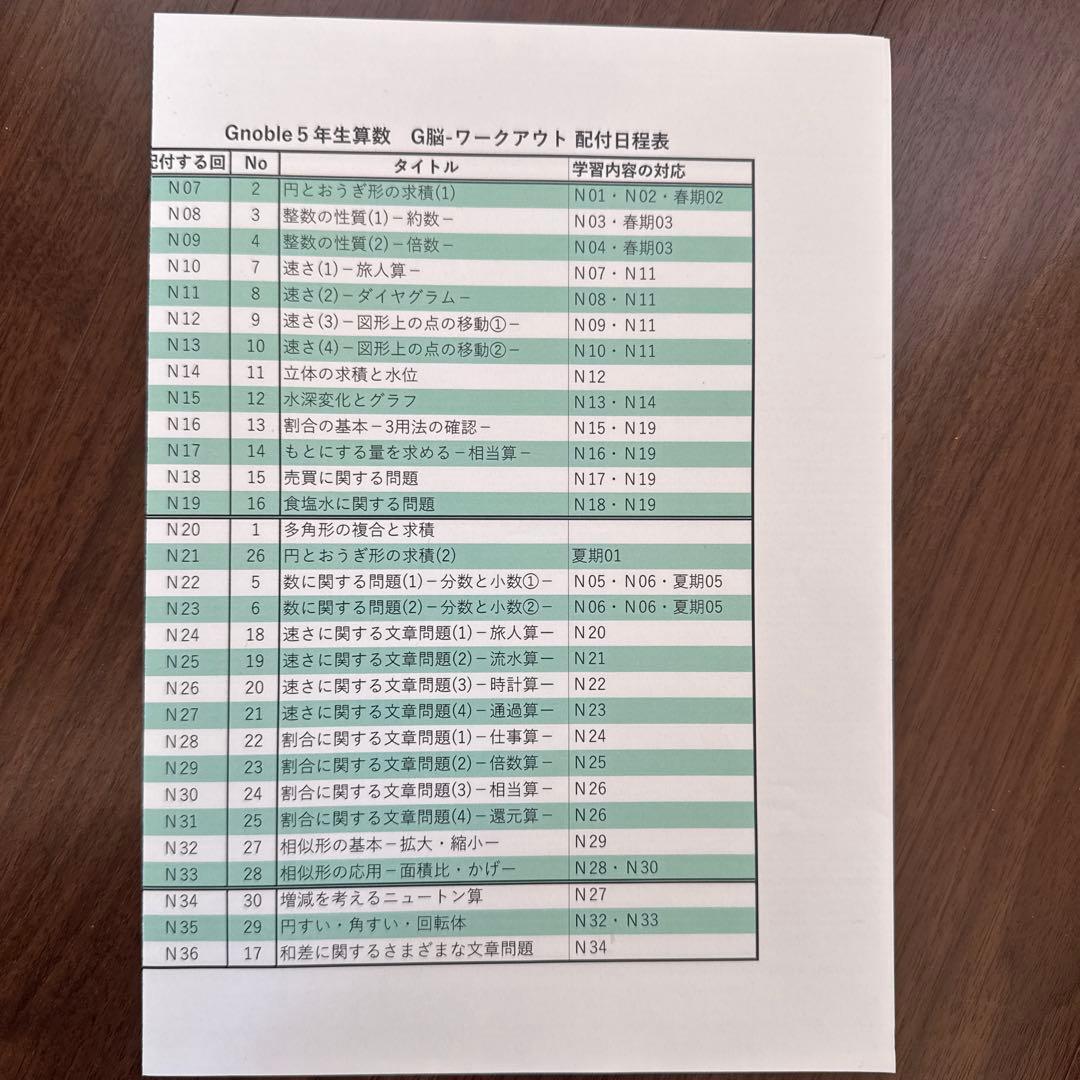 Gnoble５年生算数　G脳-ワークアウト 配付日程表

| 配付する回 | No | タイトル | 学習内容の対応 |
|---|---|---|---|
| N07 | 2 | 円とおうぎ形の求積(1) | N01・N02・春期02 |
| N08 | 3 | 整数の性質(1)－約数－ | N03・春期03 |
| N09 | 4 | 整数の性質(2)－倍数－ | N04・春期03 |
| N10 | 7 | 速さ(1)－旅人算－ | N07・N11 |
| N11 | 8 | 速さ(2)－ダイヤグラム－ | N08・N11 |
| N12 | 9 | 速さ(3)－図形上の点の移動①－ | N09・N11 |
| N13 | 10 | 速さ(4)－図形上の点の移動②－ | N10・N11 |
| N14 | 11 | 立体の求積と水位 | N12 |
| N15 | 12 | 水深変化とグラフ | N13・N14 |
| N16 | 13 | 割合の基本－3用法の確認－ | N15・N19 |
| N17 | 14 | もとにする量を求める－相当算－ | N16・N19 |
| N18 | 15 | 売買に関する問題 | N17・N19 |
| N19 | 16 | 食塩水に関する問題 | N18・N19 |
| N20 | 1 | 多角形の複合と求積 | |
| N21 | 26 | 円とおうぎ形の求積(2) | 夏期01 |
| N22 | 5 | 数に関する問題(1)－分数と小数①－ | N05・N06・夏期05 |
| N23 | 6 | 数に関する問題(2)－分数と小数②－ | N06・N06・夏期05 |
| N24 | 18 | 速さに関する文章問題(1)－旅人算－ | N20 |
| N25 | 19 | 速さに関する文章問題(2)－流水算－ | N21 |
| N26 | 20 | 速さに関する文章問題(3)－時計算－ | N22 |
| N27 | 21 | 速さに関する文章問題(4)－通過算－ | N23 |
| N28 | 22 | 割合に関する文章問題(1)－仕事算－ | N24 |
| N29 | 23 | 割合に関する文章問題(2)－倍数算－ | N25 |
| N30 | 24 | 割合に関する文章問題(3)－相当算－ | N26 |
| N31 | 25 | 割合に関する文章問題(4)－還元算－ | N26 |
| N32 | 27 | 相似形の基本－拡大・縮小－ | N29 |
| N33 | 28 | 相似形の応用－面積比・かげ－ | N28・N30 |
| N34 | 30 | 増減を考えるニュートン算 | N27 |
| N35 | 29 | 円すい・角すい・回転体 | N32・N33 |
| N36 | 17 | 和差に関するさまざまな文章問題 | N34 |